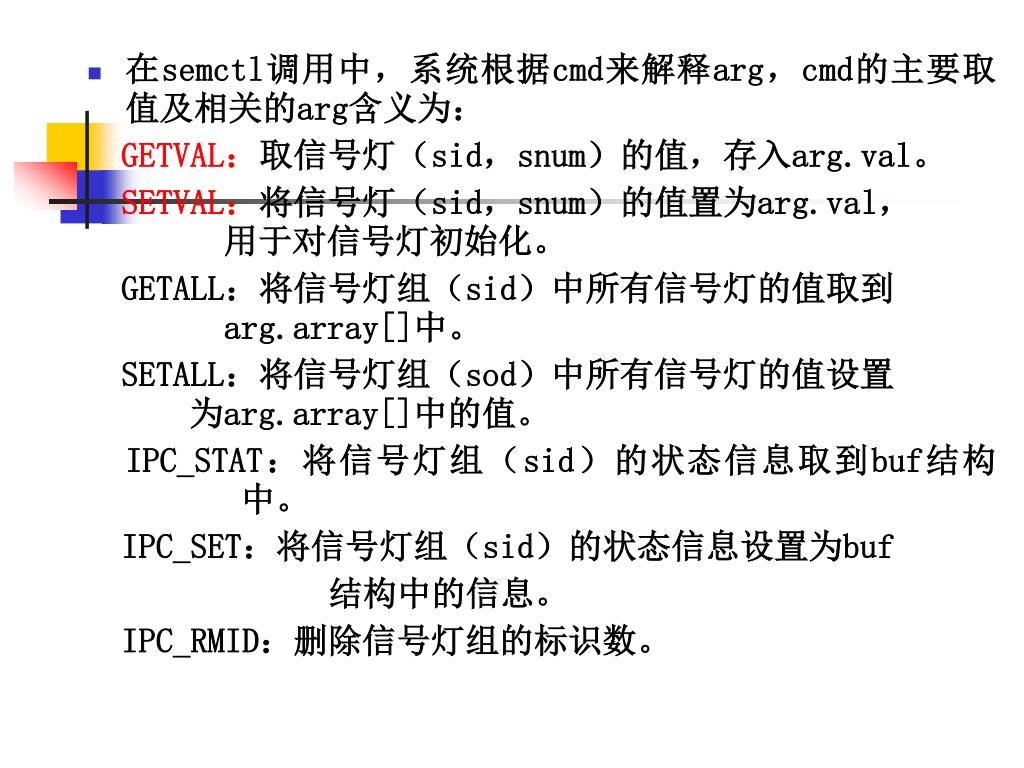 在semctl调用中，系统根据cmd来解释arg，cmd的主要取值及相关的arg含义为：

GETVAL：取信号灯（sid，snum）的值，存入arg.val。

SETVAL：将信号灯（sid，snum）的值置为arg.val，用于对信号灯初始化。

GETALL：将信号灯组（sid）中所有信号灯的值取到arg.array[]中。

SETALL：将信号灯组（sod）中所有信号灯的值设置为arg.array[]中的值。

IPC_STAT：将信号灯组（sid）的状态信息取到buf结构中。

IPC_SET：将信号灯组（sid）的状态信息设置为buf结构中的信息。

IPC_RMID：删除信号灯组的标识数。